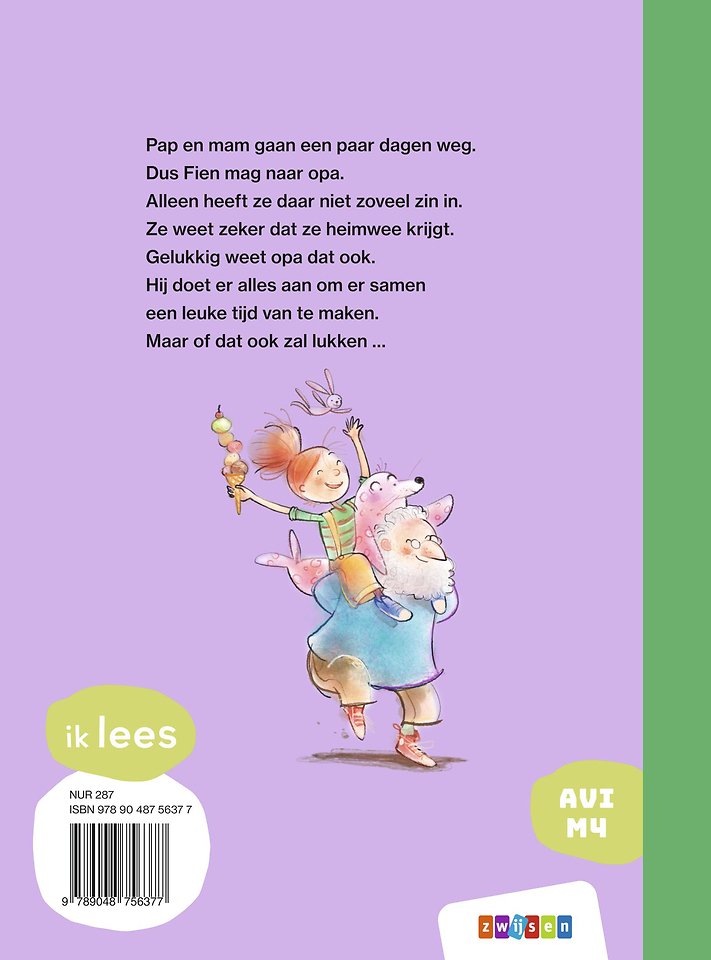 Pap en mam gaan een paar dagen weg.
Dus Fien mag naar opa.
Alleen heeft ze daar niet zoveel zin in.
Ze weet zeker dat ze heimwee krijgt.
Gelukkig weet opa dat ook.
Hij doet er alles aan om er samen
een leuke tijd van te maken.
Maar of dat ook zal lukken ...

ik lees

NUR 287
ISBN 978 90 487 5637 7

9 789048 756377

AVI
M4

zwijsen